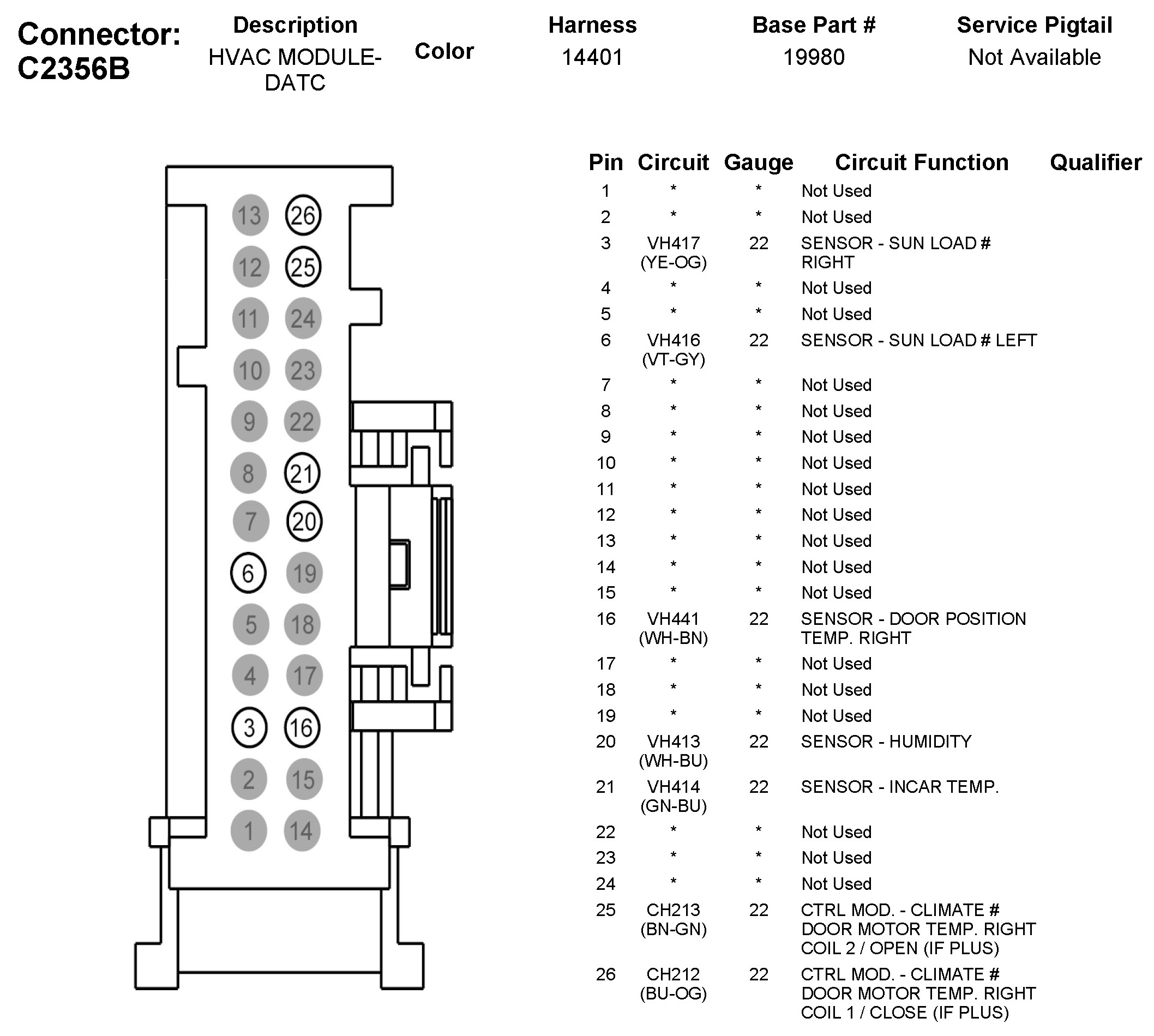 Connector: C2356B

| Description | Color | Harness | Base Part # | Service Pigtail |
|---|---|---|---|---|
| HVAC MODULE-DATC | | 14401 | 19980 | Not Available |

13 26
12 25
11 24
10 23
9 22
8 21
7 20
6 19
5 18
4 17
3 16
2 15
1 14

| Pin | Circuit | Gauge | Circuit Function | Qualifier |
|---|---|---|---|---|
| 1 | * | * | Not Used | |
| 2 | * | * | Not Used | |
| 3 | VH417 (YE-OG) | 22 | SENSOR - SUN LOAD # RIGHT | |
| 4 | * | * | Not Used | |
| 5 | * | * | Not Used | |
| 6 | VH416 (VT-GY) | 22 | SENSOR - SUN LOAD # LEFT | |
| 7 | * | * | Not Used | |
| 8 | * | * | Not Used | |
| 9 | * | * | Not Used | |
| 10 | * | * | Not Used | |
| 11 | * | * | Not Used | |
| 12 | * | * | Not Used | |
| 13 | * | * | Not Used | |
| 14 | * | * | Not Used | |
| 15 | * | * | Not Used | |
| 16 | VH441 (WH-BN) | 22 | SENSOR - DOOR POSITION TEMP. RIGHT | |
| 17 | * | * | Not Used | |
| 18 | * | * | Not Used | |
| 19 | * | * | Not Used | |
| 20 | VH413 (WH-BU) | 22 | SENSOR - HUMIDITY | |
| 21 | VH414 (GN-BU) | 22 | SENSOR - INCAR TEMP. | |
| 22 | * | * | Not Used | |
| 23 | * | * | Not Used | |
| 24 | * | * | Not Used | |
| 25 | CH213 (BN-GN) | 22 | CTRL MOD. - CLIMATE # DOOR MOTOR TEMP. RIGHT COIL 2 / OPEN (IF PLUS) | |
| 26 | CH212 (BU-OG) | 22 | CTRL MOD. - CLIMATE # DOOR MOTOR TEMP. RIGHT COIL 1 / CLOSE (IF PLUS) | |